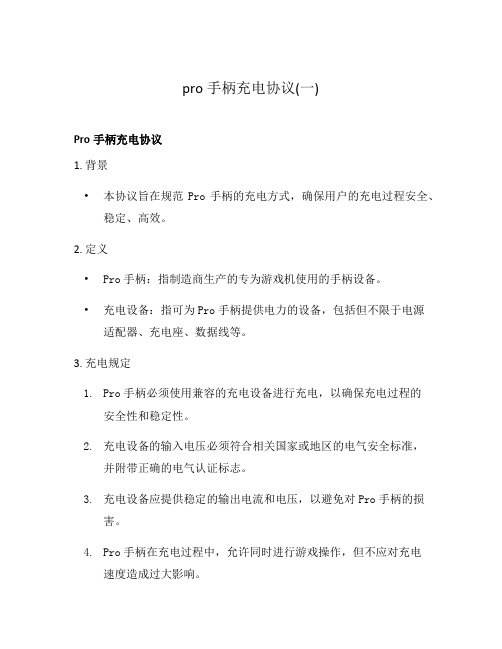 pro 手柄充电协议(一)

Pro 手柄充电协议

1. 背景

• 本协议旨在规范 Pro 手柄的充电方式，确保用户的充电过程安全、稳定、高效。

2. 定义

• Pro 手柄：指制造商生产的专为游戏机使用的手柄设备。

• 充电设备：指可为 Pro 手柄提供电力的设备，包括但不限于电源适配器、充电座、数据线等。

3. 充电规定

1. Pro 手柄必须使用兼容的充电设备进行充电，以确保充电过程的安全性和稳定性。

2. 充电设备的输入电压必须符合相关国家或地区的电气安全标准，并附带正确的电气认证标志。

3. 充电设备应提供稳定的输出电流和电压，以避免对 Pro 手柄的损害。

4. Pro 手柄在充电过程中，允许同时进行游戏操作，但不应对充电速度造成过大影响。